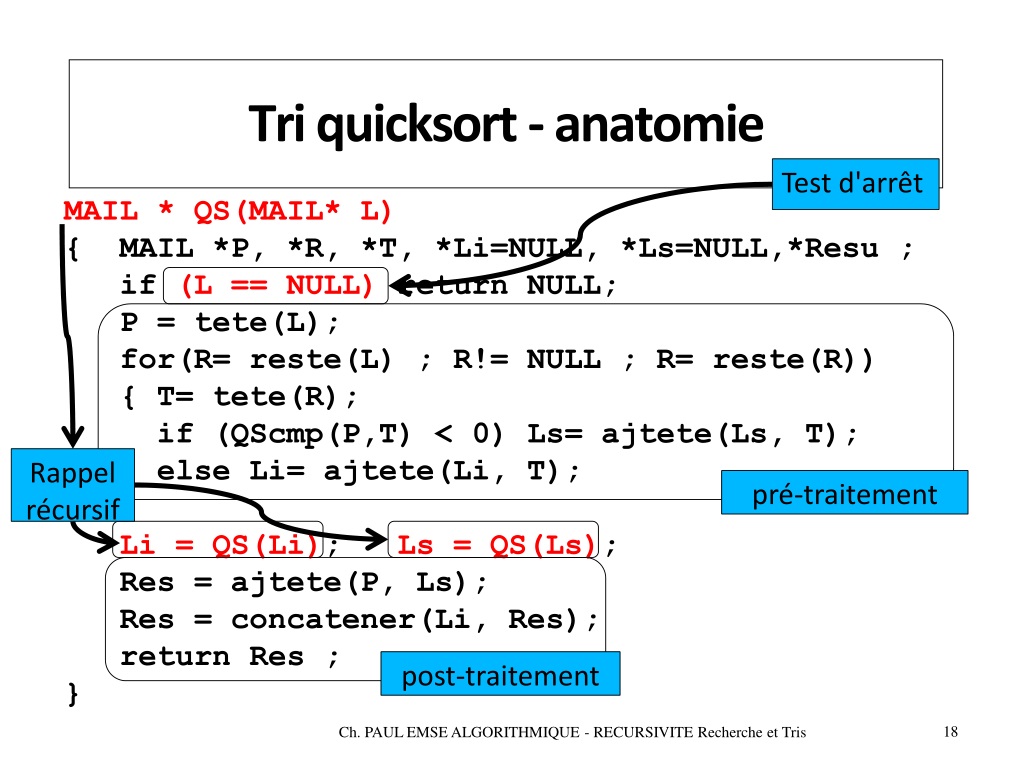 Tri quicksort - anatomie

Test d'arrêt

MAIL * QS(MAIL* L)
{ MAIL *P, *R, *T, *Li=NULL, *Ls=NULL,*Resu ;
if (L == NULL) return NULL;
P = tete(L);
for(R= reste(L) ; R!= NULL ; R= reste(R))
{ T= tete(R);
if (QScmp(P,T) < 0) Ls= ajtete(Ls, T);
else Li= ajtete(Li, T);

Rappel récursif

pré-traitement

Li = QS(Li); Ls = QS(Ls);
Res = ajtete(P, Ls);
Res = concatener(Li, Res);
return Res ;
}

post-traitement

Ch. PAUL EMSE ALGORITHMIQUE - RECURSIVITE Recherche et Tris

18